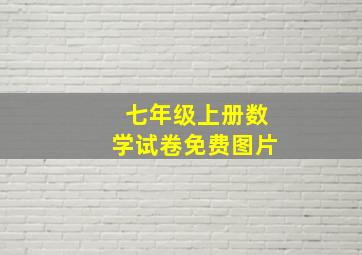 七年级上册数学试卷免费图片